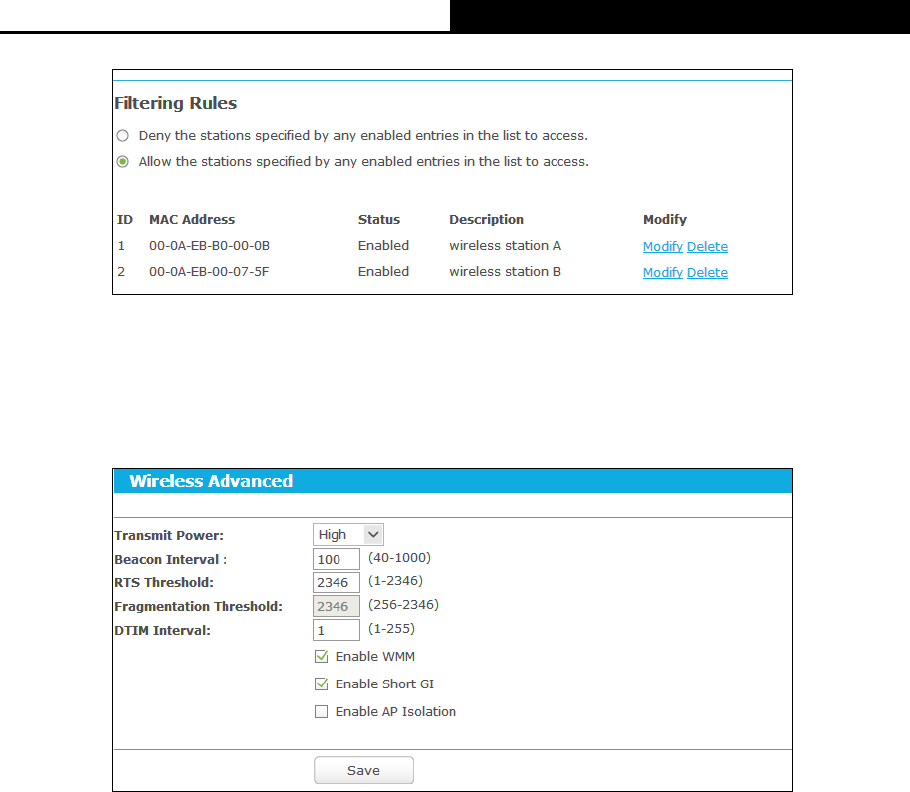 Filtering Rules

Deny the stations specified by any enabled entries in the list to access.

Allow the stations specified by any enabled entries in the list to access.

| ID | MAC Address | Status | Description | Modify |
|---|---|---|---|---|
| 1 | 00-0A-EB-B0-00-0B | Enabled | wireless station A | Modify Delete |
| 2 | 00-0A-EB-00-07-5F | Enabled | wireless station B | Modify Delete |

Wireless Advanced

Transmit Power: High

Beacon Interval : 100 (40-1000)

RTS Threshold: 2346 (1-2346)

Fragmentation Threshold: 2346 (256-2346)

DTIM Interval: 1 (1-255)

Enable WMM

Enable Short GI

Enable AP Isolation

Save